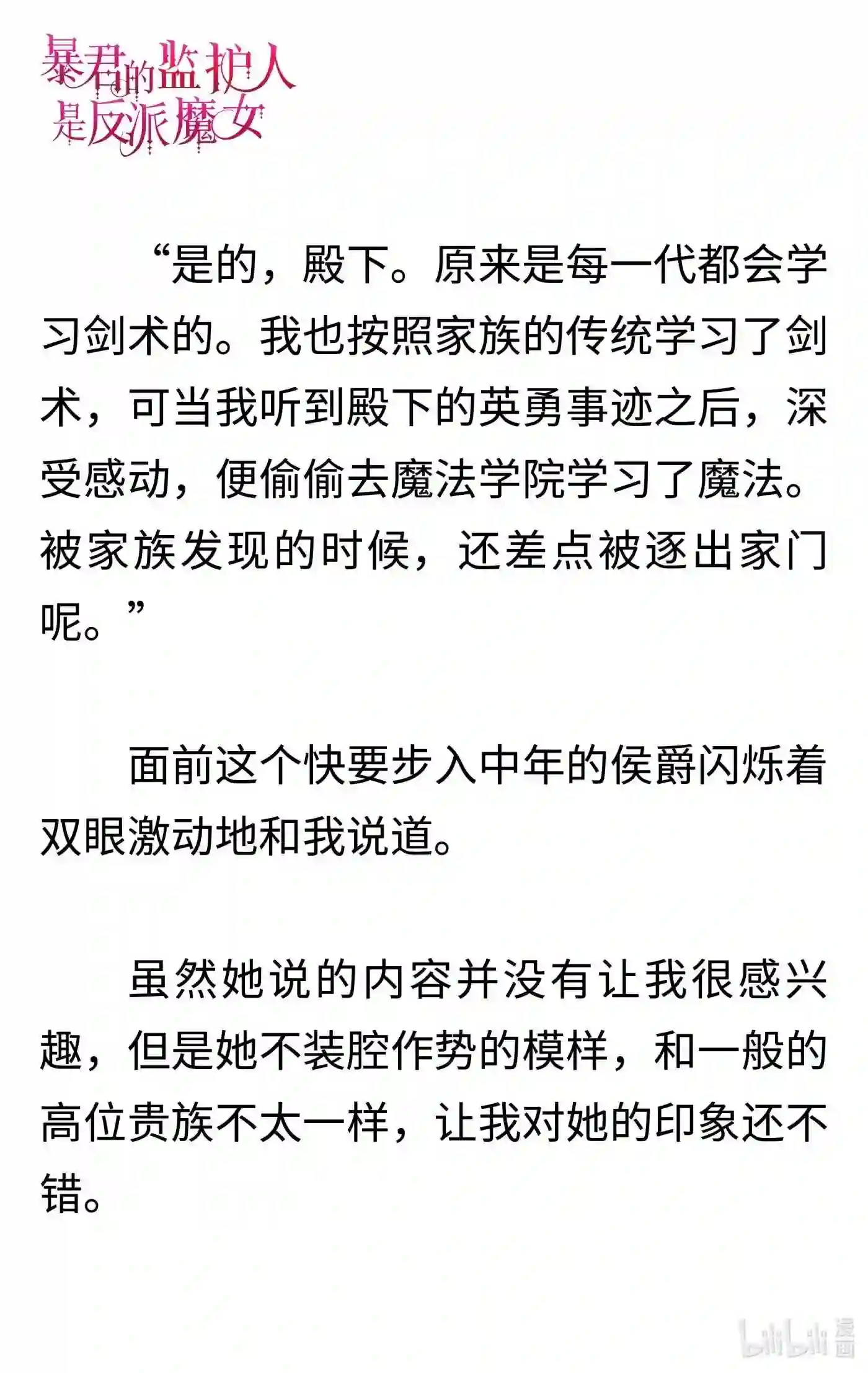 暴君的监护人是反派魔女

“是的，殿下。原来是每一代都会学习剑术的。我也按照家族的传统学习了剑术，可当我听到殿下的英勇事迹之后，深受感动，便偷偷去魔法学院学习了魔法。被家族发现的时候，还差点被逐出家门呢。”

面前这个快要步入中年的侯爵闪烁着双眼激动地和我说道。

虽然她说的内容并没有让我很感兴趣，但是她不装腔作势的模样，和一般的高位贵族不太一样，让我对她的印象还不错。

bilibili 漫画